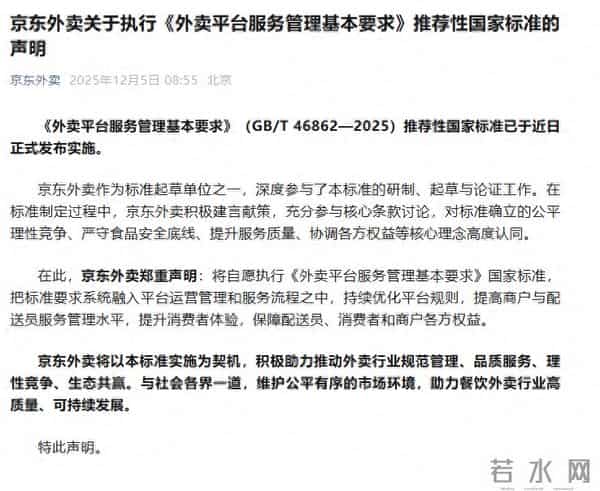 京东外卖关于执行《外卖平台服务管理基本要求》推荐性国家标准的声明

京东外卖 2025年12月5日 08:55 北京

《外卖平台服务管理基本要求》（GB/T 46862—2025）推荐性国家标准已于近日正式发布实施。

京东外卖作为标准起草单位之一，深度参与了本标准的研制、起草与论证工作。在标准制定过程中，京东外卖积极建言献策，充分参与核心条款讨论，对标准确立的公平理性竞争、严守食品安全底线、提升服务质量、协调各方权益等核心理念高度认同。

在此，京东外卖郑重声明：将自愿执行《外卖平台服务管理基本要求》国家标准，把标准要求系统融入平台运营管理和服务流程之中，持续优化平台规则，提高商户与配送员服务管理水平，提升消费者体验，保障配送员、消费者和商户各方权益。

京东外卖将以本标准实施为契机，积极助力推动外卖行业规范管理、品质服务、理性竞争、生态共赢。与社会各界一道，维护公平有序的市场环境，助力餐饮外卖行业高质量、可持续发展。

特此声明。

若水网